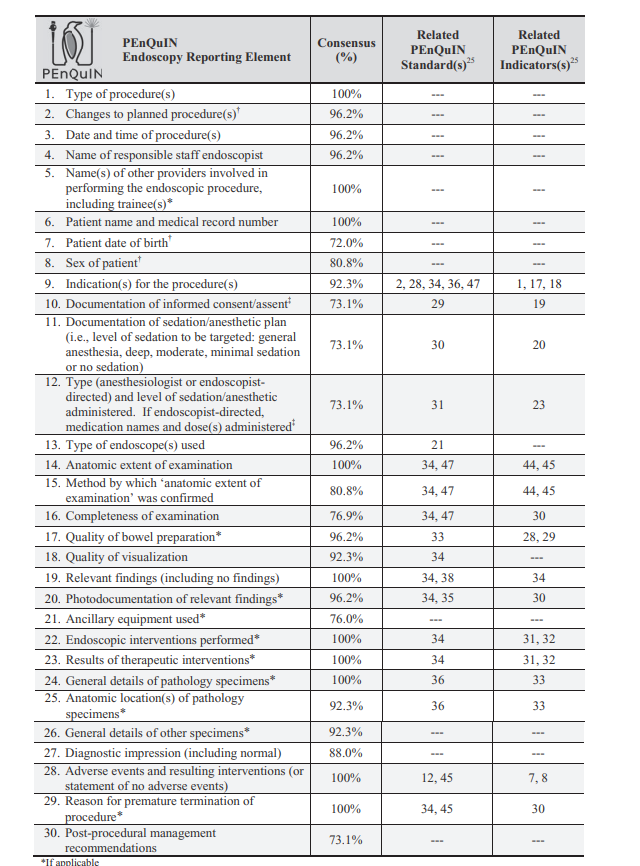 | PEnQuIN PEnQuIN Endoscopy Reporting Element | Consensus (%) | Related PEnQuIN Standard(s)$^{25}$ | Related PEnQuIN Indicators(s)$^{25}$ |
|---|---|---|---|
| 1. Type of procedure(s) | 100% | --- | --- |
| 2. Changes to planned procedure(s)$^{\dagger}$ | 96.2% | --- | --- |
| 3. Date and time of procedure(s) | 96.2% | --- | --- |
| 4. Name of responsible staff endoscopist | 96.2% | --- | --- |
| 5. Name(s) of other providers involved in performing the endoscopic procedure, including trainee(s)* | 100% | --- | --- |
| 6. Patient name and medical record number | 100% | --- | --- |
| 7. Patient date of birth$^{\dagger}$ | 72.0% | --- | --- |
| 8. Sex of patient$^{\dagger}$ | 80.8% | --- | --- |
| 9. Indication(s) for the procedure(s) | 92.3% | 2, 28, 34, 36, 47 | 1, 17, 18 |
| 10. Documentation of informed consent/assent$^{\ddagger}$ | 73.1% | 29 | 19 |
| 11. Documentation of sedation/anesthetic plan (i.e., level of sedation to be targeted: general anesthesia, deep, moderate, minimal sedation or no sedation) | 73.1% | 30 | 20 |
| 12. Type (anesthesiologist or endoscopist-directed) and level of sedation/anesthetic administered. If endoscopist-directed, medication names and dose(s) administered$^{\ddagger}$ | 73.1% | 31 | 23 |
| 13. Type of endoscope(s) used | 96.2% | 21 | --- |
| 14. Anatomic extent of examination | 100% | 34, 47 | 44, 45 |
| 15. Method by which 'anatomic extent of examination' was confirmed | 80.8% | 34, 47 | 44, 45 |
| 16. Completeness of examination | 76.9% | 34, 47 | 30 |
| 17. Quality of bowel preparation* | 96.2% | 33 | 28, 29 |
| 18. Quality of visualization | 92.3% | 34 | --- |
| 19. Relevant findings (including no findings) | 100% | 34, 38 | 34 |
| 20. Photodocumentation of relevant findings* | 96.2% | 34, 35 | 30 |
| 21. Ancillary equipment used* | 76.0% | --- | --- |
| 22. Endoscopic interventions performed* | 100% | 34 | 31, 32 |
| 23. Results of therapeutic interventions* | 100% | 34 | 31, 32 |
| 24. General details of pathology specimens* | 100% | 36 | 33 |
| 25. Anatomic location(s) of pathology specimens* | 92.3% | 36 | 33 |
| 26. General details of other specimens* | 92.3% | --- | --- |
| 27. Diagnostic impression (including normal) | 88.0% | --- | --- |
| 28. Adverse events and resulting interventions (or statement of no adverse events) | 100% | 12, 45 | 7, 8 |
| 29. Reason for premature termination of procedure* | 100% | 34, 45 | 30 |
| 30. Post-procedural management recommendations | 73.1% | --- | --- |

*If applicable